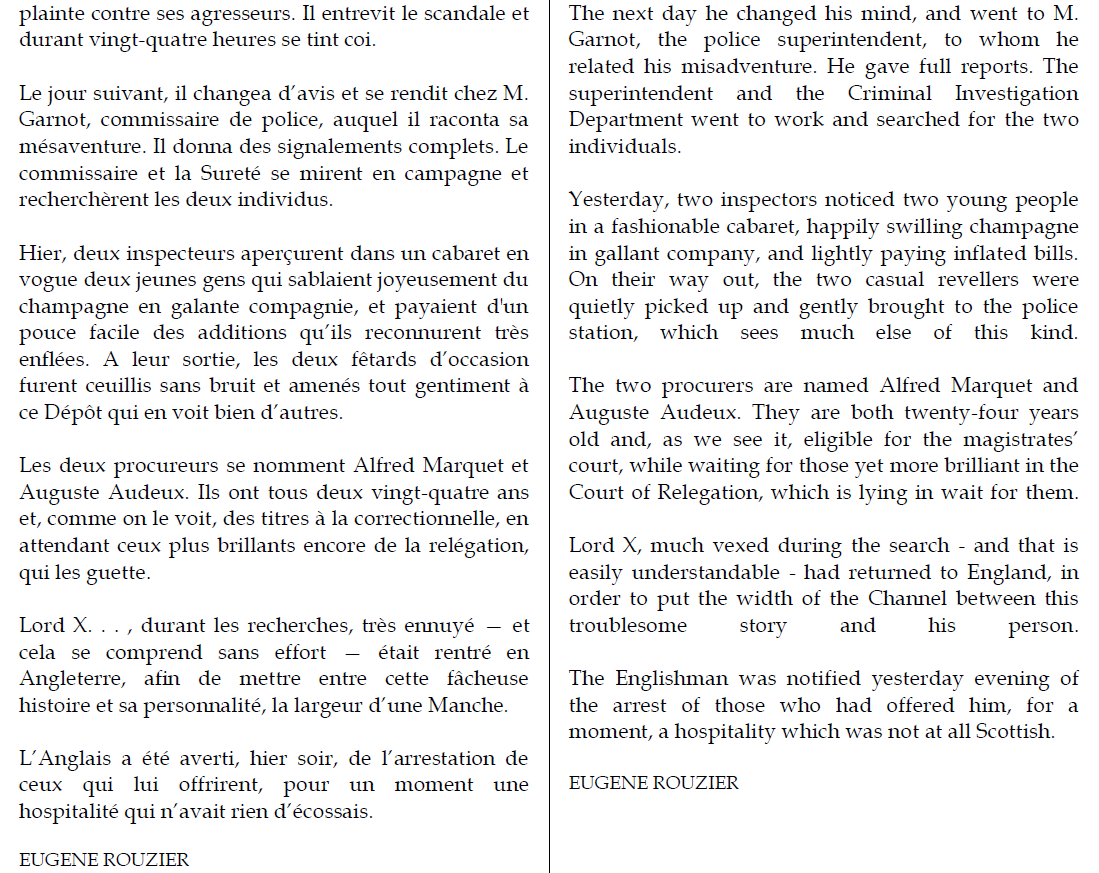 plainte contre ses agresseurs. Il entrevit le scandale et durant vingt-quatre heures se tint coi.

Le jour suivant, il changea d'avis et se rendit chez M. Garnot, commissaire de police, auquel il raconta sa mésaventure. Il donna des signalements complets. Le commissaire et la Sureté se mirent en campagne et recherchèrent les deux individus.

Hier, deux inspecteurs aperçurent dans un cabaret en vogue deux jeunes gens qui sablaient joyeusement du champagne en galante compagnie, et payaient d'un pouce facile des additions qu'ils reconnurent très enflées. A leur sortie, les deux fêtards d'occasion furent ceuillis sans bruit et amenés tout gentiment à ce Dépôt qui en voit bien d'autres.

Les deux procureurs se nomment Alfred Marquet et Auguste Audeux. Ils ont tous deux vingt-quatre ans et, comme on le voit, des titres à la correctionnelle, en attendant ceux plus brillants encore de la relégation, qui les guette.

Lord X. . . , durant les recherches, très ennuyé — et cela se comprend sans effort — était rentré en Angleterre, afin de mettre entre cette fâcheuse histoire et sa personnalité, la largeur d'une Manche.

L'Anglais a été averti, hier soir, de l'arrestation de ceux qui lui offrirent, pour un moment une hospitalité qui n'avait rien d'écossais.

EUGENE ROUZIER

The next day he changed his mind, and went to M. Garnot, the police superintendent, to whom he related his misadventure. He gave full reports. The superintendent and the Criminal Investigation Department went to work and searched for the two individuals.

Yesterday, two inspectors noticed two young people in a fashionable cabaret, happily swilling champagne in gallant company, and lightly paying inflated bills. On their way out, the two casual revellers were quietly picked up and gently brought to the police station, which sees much else of this kind.

The two procurers are named Alfred Marquet and Auguste Audeux. They are both twenty-four years old and, as we see it, eligible for the magistrates' court, while waiting for those yet more brilliant in the Court of Relegation, which is lying in wait for them.

Lord X, much vexed during the search - and that is easily understandable - had returned to England, in order to put the width of the Channel between this troublesome story and his person.

The Englishman was notified yesterday evening of the arrest of those who had offered him, for a moment, a hospitality which was not at all Scottish.

EUGENE ROUZIER